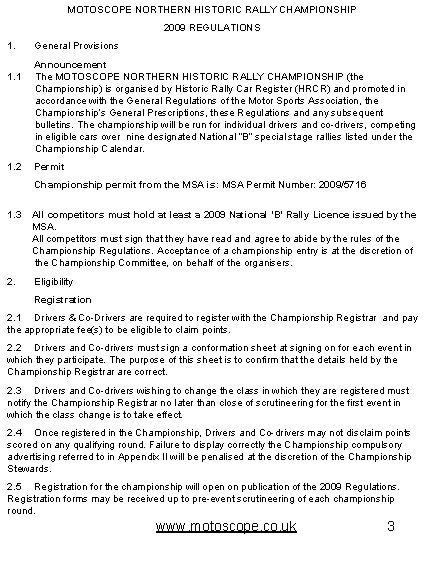 MOTOSCOPE NORTHERN HISTORIC RALLY CHAMPIONSHIP

2009 REGULATIONS

1. General Provisions

Announcement

1.1 The MOTOSCOPE NORTHERN HISTORIC RALLY CHAMPIONSHIP (the Championship) is organised by Historic Rally Car Register (HRCR) and promoted in accordance with the General Regulations of the Motor Sports Association, the Championship's General Prescriptions, these Regulations and any subsequent bulletins. The championship will be run for individual drivers and co-drivers, competing in eligible cars over nine designated National "B" special stage rallies listed under the Championship Calendar.

1.2 Permit

Championship permit from the MSA is: MSA Permit Number: 2009/5716

1.3 All competitors must hold at least a 2009 National 'B' Rally Licence issued by the MSA.
All competitors must sign that they have read and agree to abide by the rules of the Championship Regulations. Acceptance of a championship entry is at the discretion of the Championship Committee, on behalf of the organisers.

2. Eligibility

Registration

2.1 Drivers & Co-Drivers are required to register with the Championship Registrar and pay the appropriate fee(s) to be eligible to claim points.

2.2 Drivers and Co-drivers must sign a conformation sheet at signing on for each event in which they participate. The purpose of this sheet is to confirm that the details held by the Championship Registrar are correct.

2.3 Drivers and Co-drivers wishing to change the class in which they are registered must notify the Championship Registrar no later than close of scrutineering for the first event in which the class change is to take effect.

2.4 Once registered in the Championship, Drivers and Co-drivers may not disclaim points scored on any qualifying round. Failure to display correctly the Championship compulsory advertising referred to in Appendix II will be penalised at the discretion of the Championship Stewards.

2.5 Registration for the championship will open on publication of the 2009 Regulations. Registration forms may be received up to pre-event scrutineering of each championship round.

www.motoscope.co.uk 3